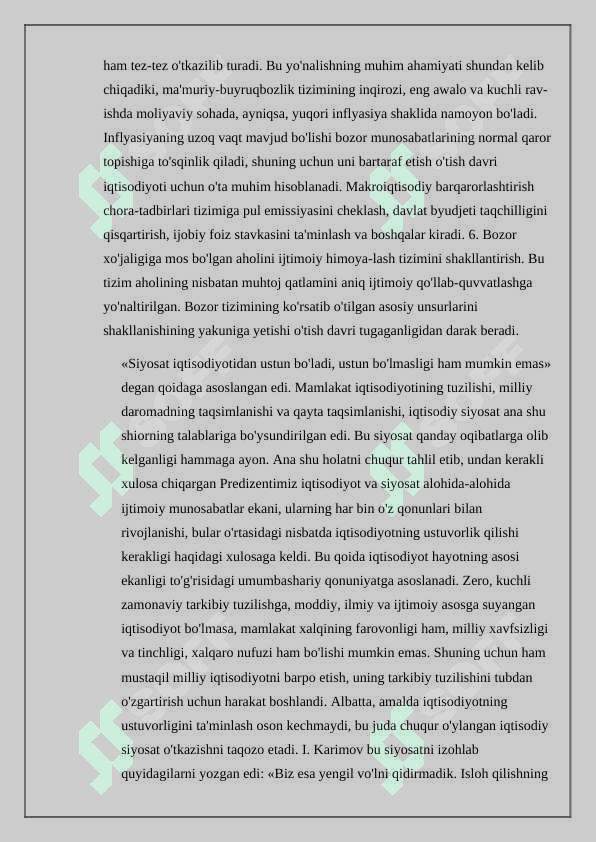 ham tez-tez o'tkazilib turadi. Bu yo'nalishning muhim ahamiyati shundan kelib chiqadiki, ma'muriy-buyruqbozlik tizimining inqirozi, eng awalo va kuchli ravishda moliyaviy sohada, ayniqsa, yuqori inflyasiya shaklida namoyon bo'ladi. Inflyasiyaning uzoq vaqt mavjud bo'lishi bozor munosabatlarining normal qaror topishiga to'sqinlik qiladi, shuning uchun uni bartaraf etish o'tish davri iqtisodiyoti uchun o'ta muhim hisoblanadi. Makroiqtisodiy barqarorlashtirish chora-tadbirlari tizimiga pul emissiyasini cheklash, davlat byudjeti taqchilligini qisqartirish, ijobiy foiz stavkasini ta'minlash va boshqalar kiradi. 6. Bozor xo'jaligiga mos bo'lgan aholini ijtimoiy himoya-lash tizimini shakllantirish. Bu tizim aholining nisbatan muhtoj qatlamini aniq ijtimoiy qo'llab-quvvatlashga yo'naltirilgan. Bozor tizimining ko'rsatib o'tilgan asosiy unsurlarini shakllanishining yakuniga yetishi o'tish davri tugaganligidan darak beradi.

«Siyosat iqtisodiyotidan ustun bo'ladi, ustun bo'lmasligi ham mumkin emas» degan qoidaga asoslangan edi. Mamlakat iqtisodiyotining tuzilishi, milliy daromadning taqsimlanishi va qayta taqsimlanishi, iqtisodiy siyosat ana shu shiorning talablariga bo'ysundirilgan edi. Bu siyosat qanday oqibatlarga olib kelganligi hammaga ayon. Ana shu holatni chuqur tahlil etib, undan kerakli xulosa chiqargan Predizentimiz iqtisodiyot va siyosat alohida-alohida ijtimoiy munosabatlar ekani, ularning har bin o'z qonunlari bilan rivojlanishi, bular o'rtasidagi nisbatda iqtisodiyotning ustuvorlik qilishi kerakligi haqidagi xulosaga keldi. Bu qoida iqtisodiyot hayotning asosi ekanligi to'g'risidagi umumbashariy qonuniyatga asoslanadi. Zero, kuchli zamonaviy tarkibiy tuzilishga, moddiy, ilmiy va ijtimoiy asosga suyangan iqtisodiyot bo'lmasa, mamlakat xalqining farovonligi ham, milliy xavfsizligi va tinchligi, xalqaro nufuzi ham bo'lishi mumkin emas. Shuning uchun ham mustaqil milliy iqtisodiyotni barpo etish, uning tarkibiy tuzilishini tubdan o'zgartirish uchun harakat boshlandi. Albatta, amalda iqtisodiyotning ustuvorligini ta'minlash oson kechmaydi, bu juda chuqur o'ylangan iqtisodiy siyosat o'tkazishni taqozo etadi. I. Karimov bu siyosatni izohlab quyidagilarni yozgan edi: «Biz esa yengil vo'lni qidirmadik. Isloh qilishning